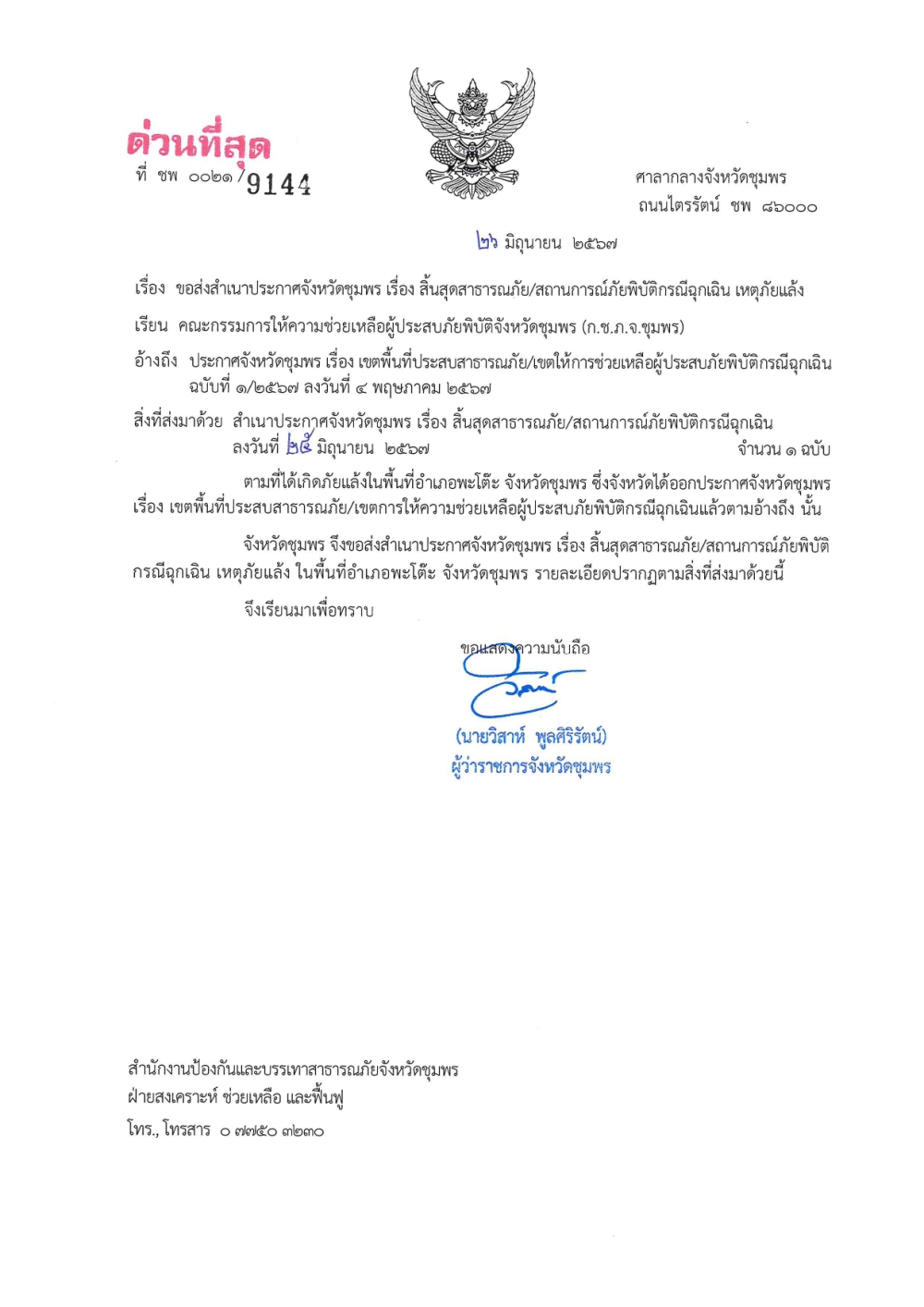 ด่วนที่สุด
ที่ ชพ ๐๐๒๑/9144

ศาลากลางจังหวัดชุมพร
ถนนไตรรัตน์ ชพ ๘๖๐๐๐

๒๖ มิถุนายน ๒๕๖๗

เรื่อง ขอส่งสำเนาประกาศจังหวัดชุมพร เรื่อง สิ้นสุดสาธารณภัย/สถานการณ์ภัยพิบัติกรณีฉุกเฉิน เหตุภัยแล้ง

เรียน คณะกรรมการให้ความช่วยเหลือผู้ประสบภัยพิบัติจังหวัดชุมพร (ก.ช.ภ.จ.ชุมพร)

อ้างถึง ประกาศจังหวัดชุมพร เรื่อง เขตพื้นที่ประสบสาธารณภัย/เขตให้การช่วยเหลือผู้ประสบภัยพิบัติกรณีฉุกเฉิน ฉบับที่ ๑/๒๕๖๗ ลงวันที่ ๔ พฤษภาคม ๒๕๖๗

สิ่งที่ส่งมาด้วย สำเนาประกาศจังหวัดชุมพร เรื่อง สิ้นสุดสาธารณภัย/สถานการณ์ภัยพิบัติกรณีฉุกเฉิน ลงวันที่ ๒๕ มิถุนายน ๒๕๖๗ จำนวน ๑ ฉบับ

ตามที่ได้เกิดภัยแล้งในพื้นที่อำเภอพะโต๊ะ จังหวัดชุมพร ซึ่งจังหวัดได้ออกประกาศจังหวัดชุมพร เรื่อง เขตพื้นที่ประสบสาธารณภัย/เขตการให้ความช่วยเหลือผู้ประสบภัยพิบัติกรณีฉุกเฉินแล้วตามอ้างถึง นั้น

จังหวัดชุมพร จึงขอส่งสำเนาประกาศจังหวัดชุมพร เรื่อง สิ้นสุดสาธารณภัย/สถานการณ์ภัยพิบัติกรณีฉุกเฉิน เหตุภัยแล้ง ในพื้นที่อำเภอพะโต๊ะ จังหวัดชุมพร รายละเอียดปรากฏตามสิ่งที่ส่งมาด้วยนี้

จึงเรียนมาเพื่อทราบ

ขอแสดงความนับถือ

(นายวิสาห์ พูลศิริรัตน์)
ผู้ว่าราชการจังหวัดชุมพร

สำนักงานป้องกันและบรรเทาสาธารณภัยจังหวัดชุมพร
ฝ่ายสงเคราะห์ ช่วยเหลือ และฟื้นฟู
โทร., โทรสาร ๐ ๗๗๕๐ ๓๒๓๐